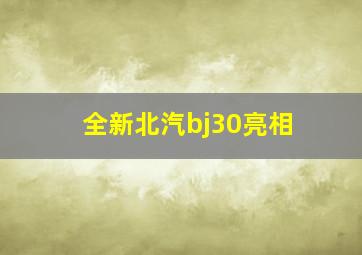 全新北汽bj30亮相